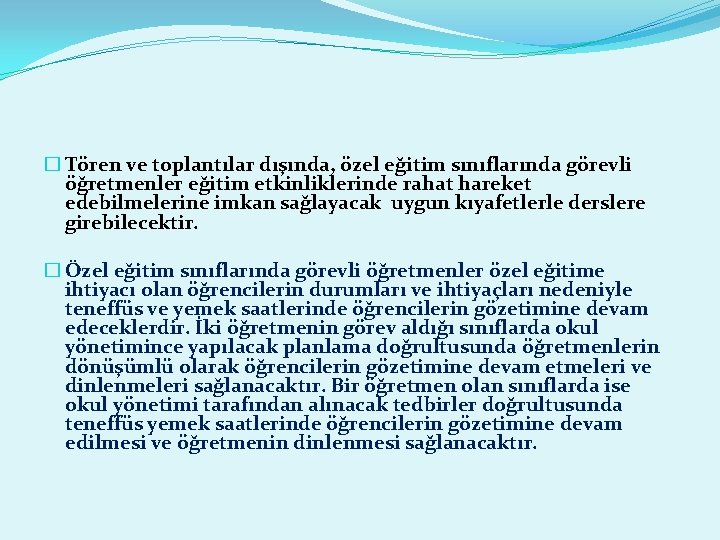 Tören ve toplantılar dışında, özel eğitim sınıflarında görevli öğretmenler eğitim etkinliklerinde rahat hareket edebilmelerine imkan sağlayacak  uygun kıyafetlerle derslere girebilecektir.

Özel eğitim sınıflarında görevli öğretmenler özel eğitime ihtiyacı olan öğrencilerin durumları ve ihtiyaçları nedeniyle teneffüs ve yemek saatlerinde öğrencilerin gözetimine devam edeceklerdir. İki öğretmenin görev aldığı sınıflarda okul yönetimince yapılacak planlama doğrultusunda öğretmenlerin dönüşümlü olarak öğrencilerin gözetimine devam etmeleri ve dinlenmeleri sağlanacaktır. Bir öğretmen olan sınıflarda ise okul yönetimi tarafından alınacak tedbirler doğrultusunda teneffüs yemek saatlerinde öğrencilerin gözetimine devam edilmesi ve öğretmenin dinlenmesi sağlanacaktır.